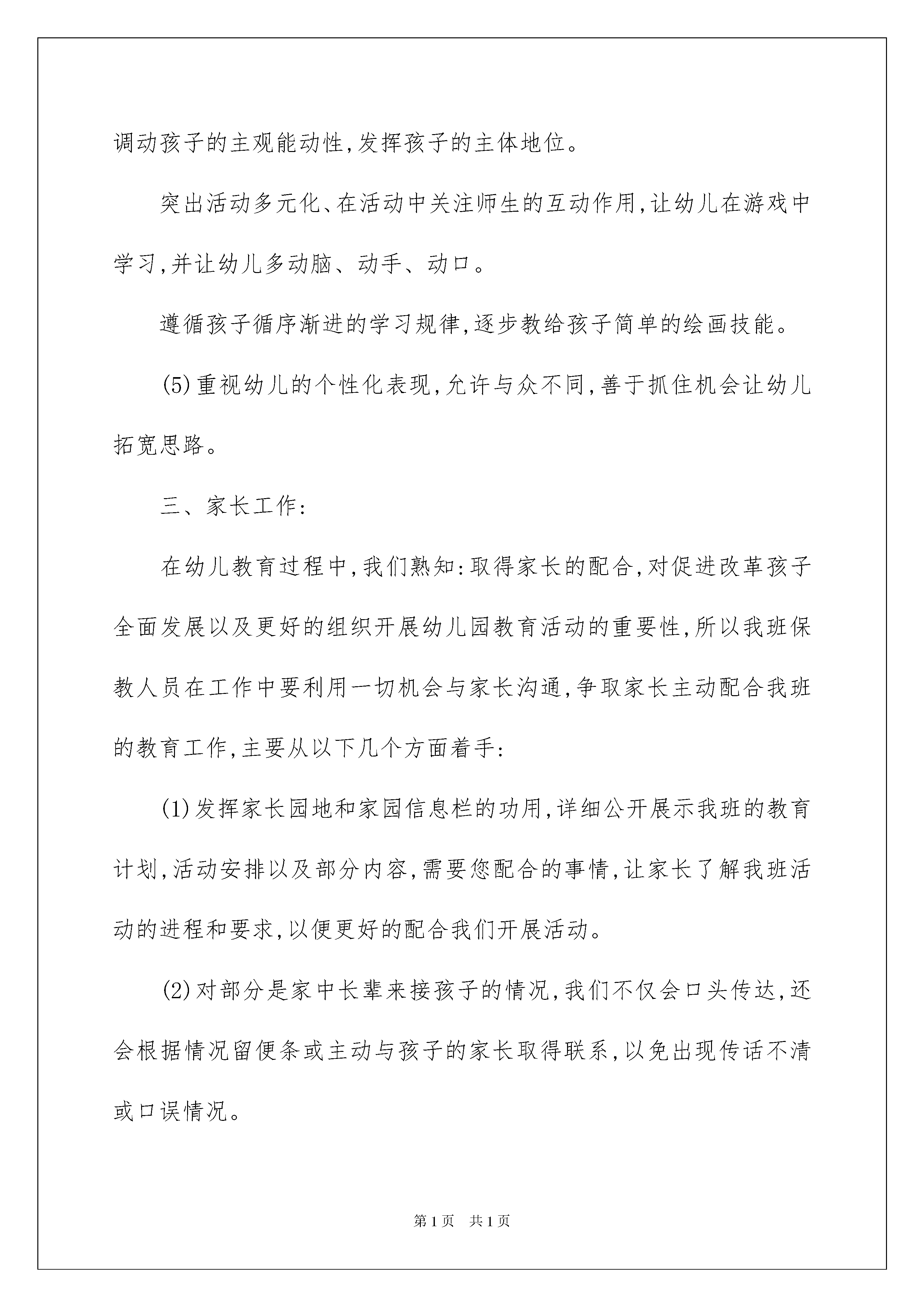 调动孩子的主观能动性,发挥孩子的主体地位。

突出活动多元化、在活动中关注师生的互动作用,让幼儿在游戏中学习,并让幼儿多动脑、动手、动口。

遵循孩子循序渐进的学习规律,逐步教给孩子简单的绘画技能。

(5)重视幼儿的个性化表现,允许与众不同,善于抓住机会让幼儿拓宽思路。

三、家长工作:

在幼儿教育过程中,我们熟知:取得家长的配合,对促进改革孩子全面发展以及更好的组织开展幼儿园教育活动的重要性,所以我班保教人员在工作中要利用一切机会与家长沟通,争取家长主动配合我班的教育工作,主要从以下几个方面着手:

(1)发挥家长园地和家园信息栏的功用,详细公开展示我班的教育计划,活动安排以及部分内容,需要您配合的事情,让家长了解我班活动的进程和要求,以便更好的配合我们开展活动。

(2)对部分是家中长辈来接孩子的情况,我们不仅会口头传达,还会根据情况留便条或主动与孩子的家长取得联系,以免出现传话不清或口误情况。

第1页 共1页